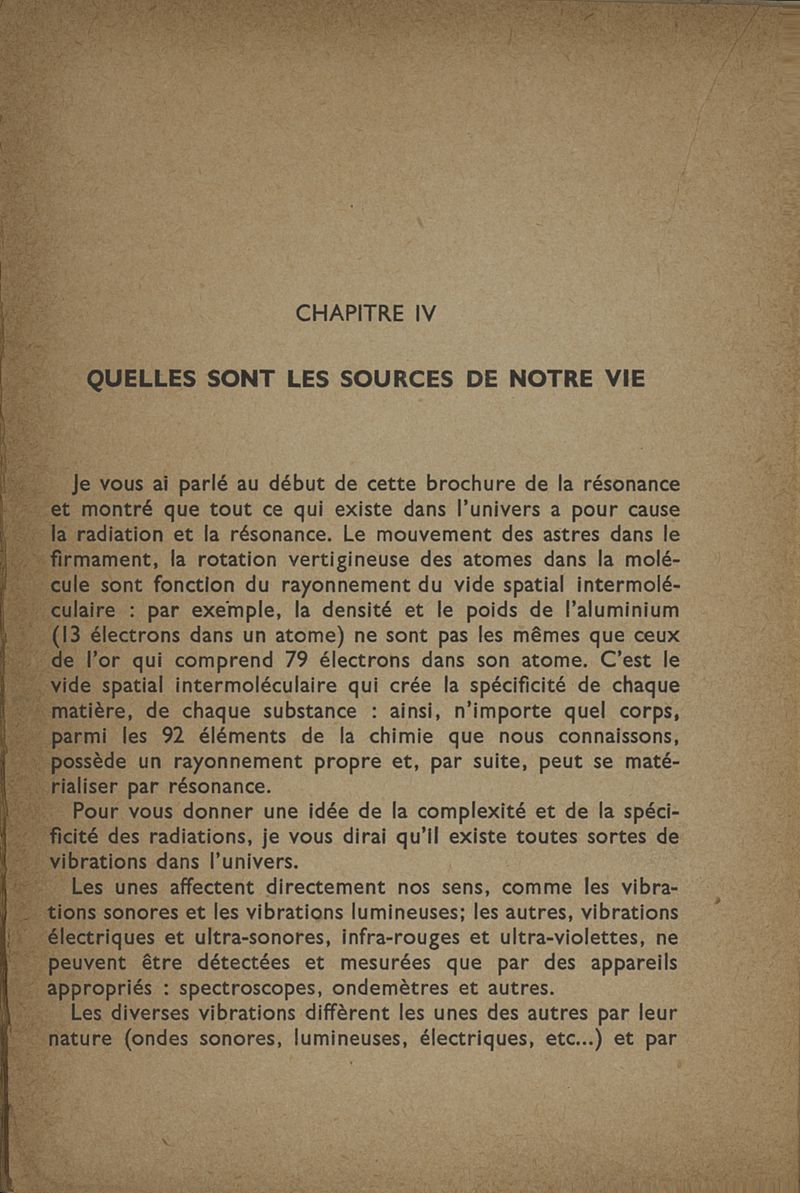 CHAPITRE IV

QUELLES SONT LES SOURCES DE NOTRE VIE

Je vous ai parlé au début de cette brochure de la résonance et montré que tout ce qui existe dans l'univers a pour cause la radiation et la résonance. Le mouvement des astres dans le firmament, la rotation vertigineuse des atomes dans la molécule sont fonction du rayonnement du vide spatial intermoléculaire : par exemple, la densité et le poids de l'aluminium (13 électrons dans un atome) ne sont pas les mêmes que ceux de l'or qui comprend 79 électrons dans son atome. C'est le vide spatial intermoléculaire qui crée la spécificité de chaque matière, de chaque substance : ainsi, n'importe quel corps, parmi les 92 éléments de la chimie que nous connaissons, possède un rayonnement propre et, par suite, peut se matérialiser par résonance.

Pour vous donner une idée de la complexité et de la spécificité des radiations, je vous dirai qu'il existe toutes sortes de vibrations dans l'univers.

Les unes affectent directement nos sens, comme les vibrations sonores et les vibrations lumineuses; les autres, vibrations électriques et ultra-sonores, infra-rouges et ultra-violettes, ne peuvent être détectées et mesurées que par des appareils appropriés : spectroscopes, ondemètres et autres.

Les diverses vibrations diffèrent les unes des autres par leur nature (ondes sonores, lumineuses, électriques, etc...) et par